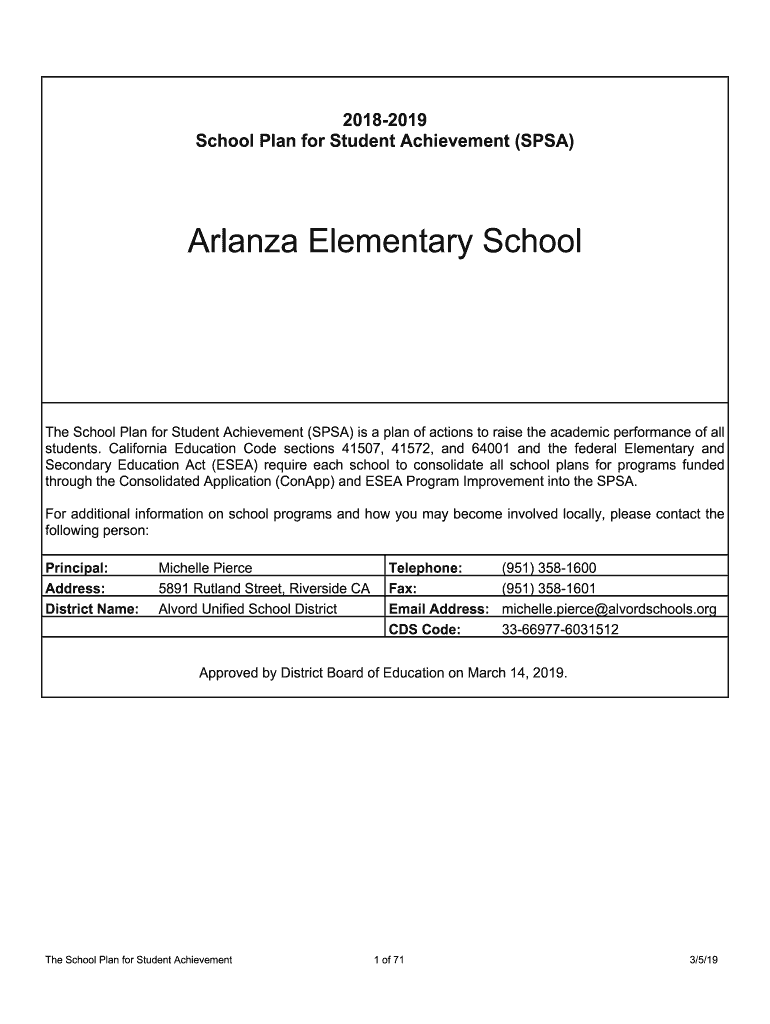 2018-2019
School Plan for Student Achievement (SPSA)

Arlanza Elementary School

The School Plan for Student Achievement (SPSA) is a plan of actions to raise the academic performance of all students. California Education Code sections 41507, 41572, and 64001 and the federal Elementary and Secondary Education Act (ESEA) require each school to consolidate all school plans for programs funded through the Consolidated Application (ConApp) and ESEA Program Improvement into the SPSA.

For additional information on school programs and how you may become involved locally, please contact the following person:

| Principal: | Michelle Pierce | Telephone: | (951) 358-1600 |
|---|---|---|---|
| Address: | 5891 Rutland Street, Riverside CA | Fax: | (951) 358-1601 |
| District Name: | Alvord Unified School District | Email Address: | michelle.pierce@alvordschools.org |
| | | CDS Code: | 33-66977-6031512 |

Approved by District Board of Education on March 14, 2019.

The School Plan for Student Achievement 1 of 71 3/5/19